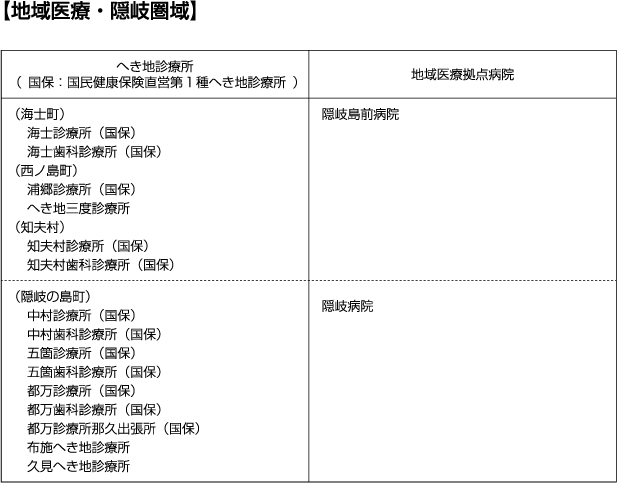 【地域医療・隠岐圏域】

| へき地診療所<br>（ 国保：国民健康保険直営第１種へき地診療所 ） | 地域医療拠点病院 |
|---|---|
| （海士町）<br>海士診療所（国保）<br>海士歯科診療所（国保）<br>（西ノ島町）<br>浦郷診療所（国保）<br>へき地三度診療所<br>（知夫村）<br>知夫村診療所（国保）<br>知夫村歯科診療所（国保） | 隠岐島前病院 |
| （隠岐の島町）<br>中村診療所（国保）<br>中村歯科診療所（国保）<br>五箇診療所（国保）<br>五箇歯科診療所（国保）<br>都万診療所（国保）<br>都万歯科診療所（国保）<br>都万診療所那久出張所（国保）<br>布施へき地診療所<br>久見へき地診療所 | 隠岐病院 |